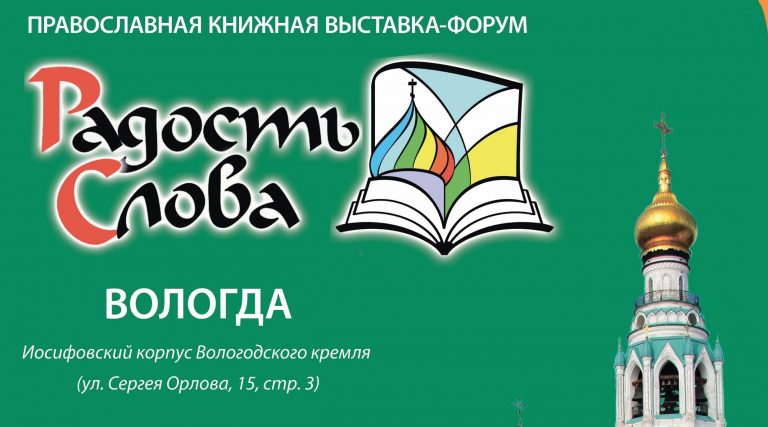 ПРАВОСЛАВНАЯ КНИЖНАЯ ВЫСТАВКА-ФОРУМ

Радость Слова

ВОЛОГДА

Иосифовский корпус Вологодского кремля

(ул. Сергея Орлова, 15, стр. 3)